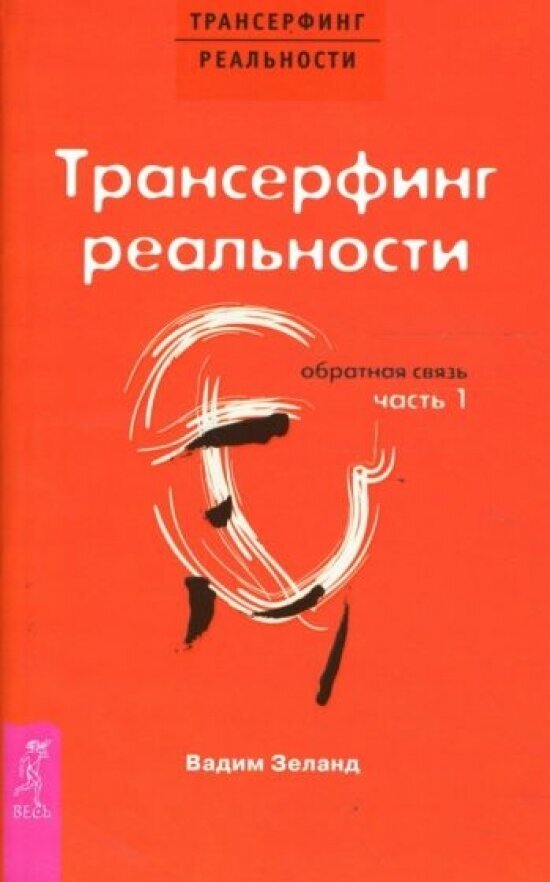 ТРАНСЕРФИНГ
РЕАЛЬНОСТИ

Трансерфинг реальности

обратная связь
часть 1

Вадим Зеланд

ВЕСЬ